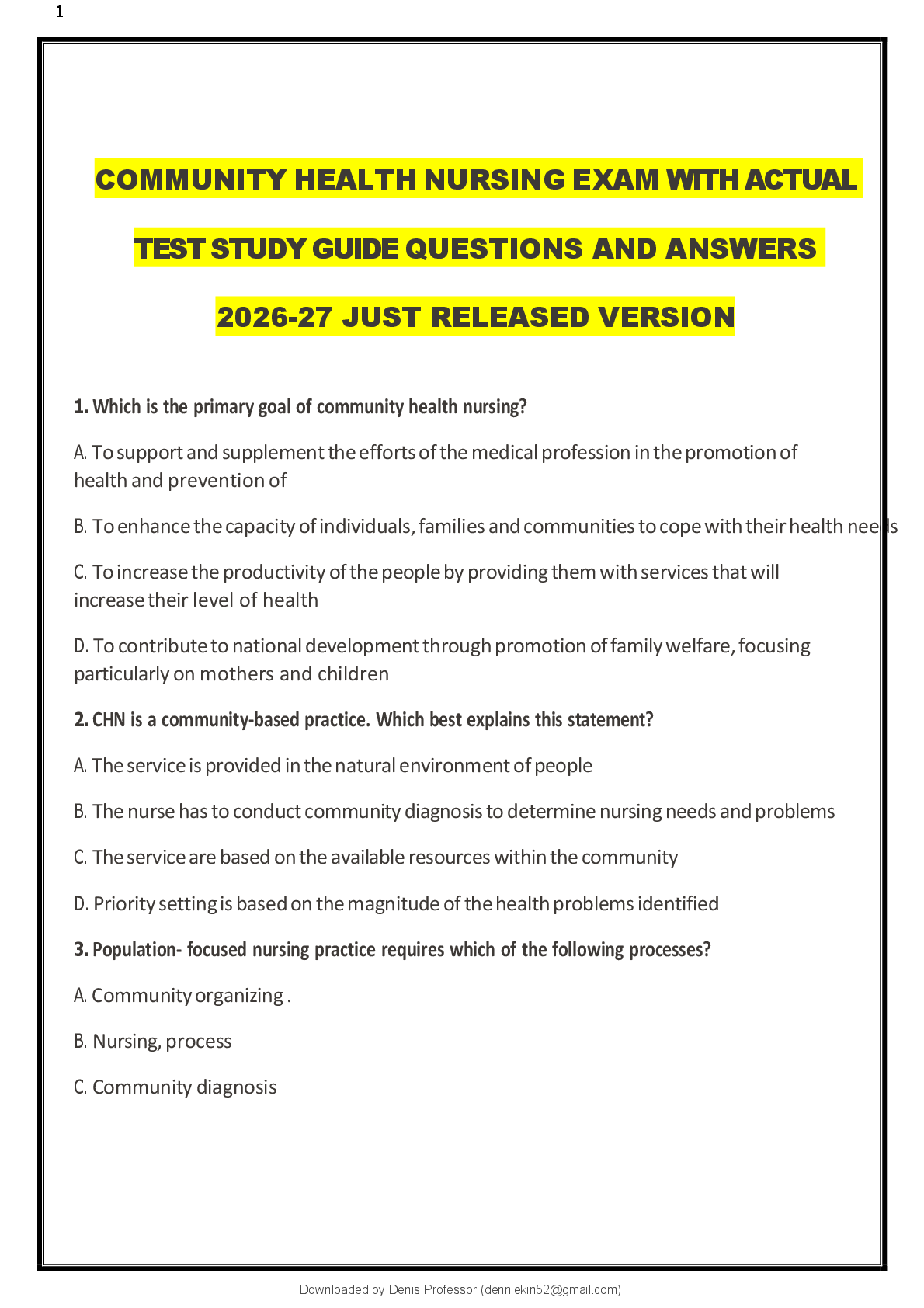 1

COMMUNITY HEALTH NURSING EXAM WITH ACTUAL TEST STUDY GUIDE QUESTIONS AND ANSWERS 2026-27 JUST RELEASED VERSION

1. Which is the primary goal of community health nursing?

A. To support and supplement the efforts of the medical profession in the promotion of health and prevention of

B. To enhance the capacity of individuals, families and communities to cope with their health needs

C. To increase the productivity of the people by providing them with services that will increase their level of health

D. To contribute to national development through promotion of family welfare, focusing particularly on mothers and children

2. CHN is a community-based practice. Which best explains this statement?

A. The service is provided in the natural environment of people

B. The nurse has to conduct community diagnosis to determine nursing needs and problems

C. The service are based on the available resources within the community

D. Priority setting is based on the magnitude of the health problems identified

3. Population- focused nursing practice requires which of the following processes?

A. Community organizing .

B. Nursing, process

C. Community diagnosis

Downloaded by Denis Professor (denniekin52@gmail.com)